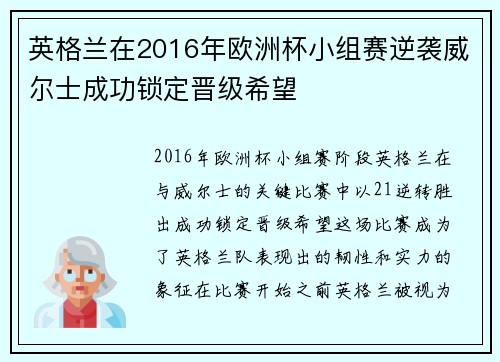 英格兰在2016年欧洲杯小组赛逆袭威尔士成功锁定晋级希望

2016年欧洲杯小组赛阶段英格兰在与威尔士的关键比赛中以21逆转胜出成功锁定晋级希望这场比赛成为了英格兰队表现出的韧性和实力的象征在比赛开始之前英格兰被视为